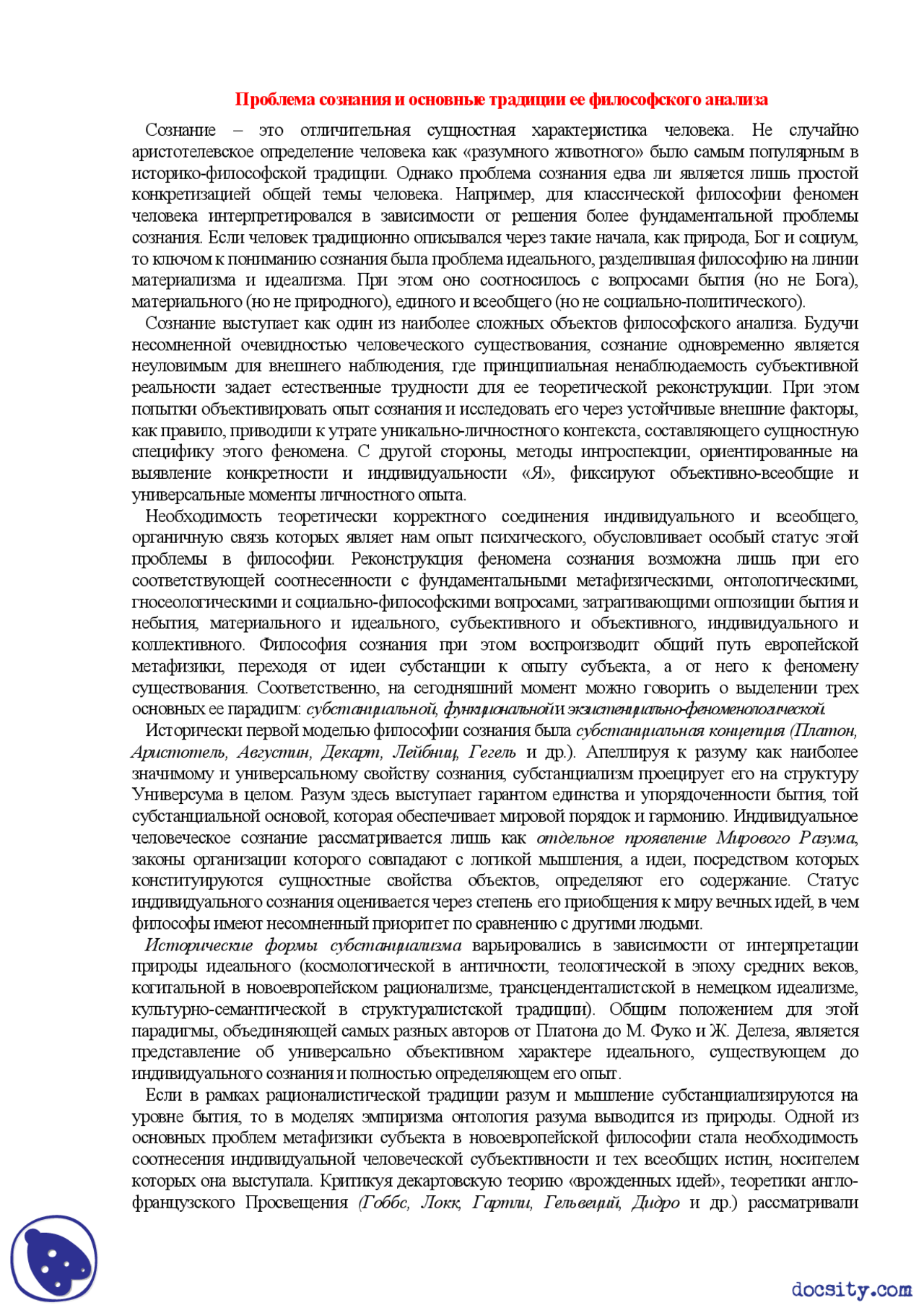 Проблема сознания и основные традиции ее философского анализа

Сознание – это отличительная сущностная характеристика человека. Не случайно аристотелевское определение человека как «разумного животного» было самым популярным в историко-философской традиции. Однако проблема сознания едва ли является лишь простой конкретизацией общей темы человека. Например, для классической философии феномен человека интерпретировался в зависимости от решения более фундаментальной проблемы сознания. Если человек традиционно описывался через такие начала, как природа, Бог и социум, то ключом к пониманию сознания была проблема идеального, разделившая философию на линии материализма и идеализма. При этом оно соотносилось с вопросами бытия (но не Бога), материального (но не природного), единого и всеобщего (но не социально-политического).

Сознание выступает как один из наиболее сложных объектов философского анализа. Будучи несомненной очевидностью человеческого существования, сознание одновременно является неуловимым для внешнего наблюдения, где принципиальная ненаблюдаемость субъективной реальности задает естественные трудности для ее теоретической реконструкции. При этом попытки объективировать опыт сознания и исследовать его через устойчивые внешние факторы, как правило, приводили к утрате уникально-личностного контекста, составляющего сущностную специфику этого феномена. С другой стороны, методы интроспекции, ориентированные на выявление конкретности и индивидуальности «Я», фиксируют объективно-всеобщие и универсальные моменты личностного опыта.

Необходимость теоретически корректного соединения индивидуального и всеобщего, органичную связь которых являет нам опыт психического, обусловливает особый статус этой проблемы в философии. Реконструкция феномена сознания возможна лишь при его соответствующей соотнесенности с фундаментальными метафизическими, онтологическими, гносеологическими и социально-философскими вопросами, затрагивающими оппозиции бытия и небытия, материального и идеального, субъективного и объективного, индивидуального и коллективного. Философия сознания при этом воспроизводит общий путь европейской метафизики, переходя от идеи субстанции к опыту субъекта, а от него к феномену существования. Соответственно, на сегодняшний момент можно говорить о выделении трех основных ее парадигм: субстанциальной, функциональной и экзистенциально-феноменологической.

Исторически первой моделью философии сознания была субстанциальная концепция (Платон, Аристотель, Августин, Декарт, Лейбниц, Гегель и др.). Апеллируя к разуму как наиболее значимому и универсальному свойству сознания, субстанциализм проецирует его на структуру Универсума в целом. Разум здесь выступает гарантом единства и упорядоченности бытия, той субстанциальной основой, которая обеспечивает мировой порядок и гармонию. Индивидуальное человеческое сознание рассматривается лишь как отдельное проявление Мирового Разума, законы организации которого совпадают с логикой мышления, а идеи, посредством которых конституируются сущностные свойства объектов, определяют его содержание. Статус индивидуального сознания оценивается через степень его приобщения к миру вечных идей, в чем философы имеют несомненный приоритет по сравнению с другими людьми.

Исторические формы субстанциализма варьировались в зависимости от интерпретации природы идеального (космологической в античности, теологической в эпоху средних веков, когитальной в новоевропейском рационализме, трансценденталистской в немецком идеализме, культурно-семантической в структуралистской традиции). Общим положением для этой парадигмы, объединяющей самых разных авторов от Платона до М. Фуко и Ж. Делеза, является представление об универсально объективном характере идеального, существующем до индивидуального сознания и полностью определяющем его опыт.

Если в рамках рационалистической традиции разум и мышление субстанциализируются на уровне бытия, то в моделях эмпиризма онтология разума выводится из природы. Одной из основных проблем метафизики субъекта в новоевропейской философии стала необходимость соотнесения индивидуальной человеческой субъективности и тех всеобщих истин, носителем которых она выступала. Критикуя декартовскую теорию «врожденных идей», теоретики англо-французского Просвещения (Гоббс, Локк, Гартли, Гельвеций, Дидро и др.) рассматривали

docsity.com